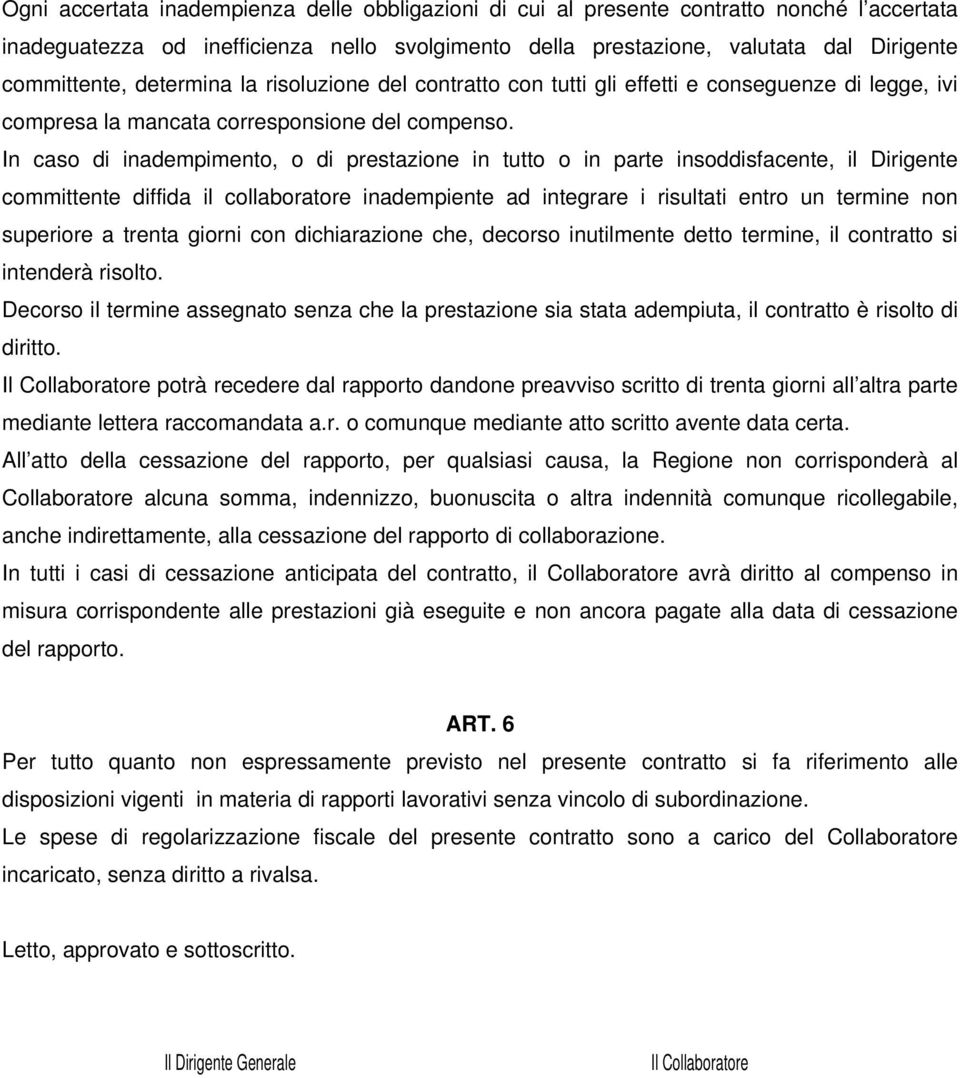 Ogni accertata inadempienza delle obbligazioni di cui al presente contratto nonché l'accertata inadeguatezza od inefficienza nello svolgimento della prestazione, valutata dal Dirigente committente, determina la risoluzione del contratto con tutti gli effetti e conseguenze di legge, ivi compresa la mancata corresponsione del compenso.

In caso di inadempimento, o di prestazione in tutto o in parte insoddisfacente, il Dirigente committente diffida il collaboratore inadempiente ad integrare i risultati entro un termine non superiore a trenta giorni con dichiarazione che, decorso inutilmente detto termine, il contratto si intenderà risolto.

Decorso il termine assegnato senza che la prestazione sia stata adempiuta, il contratto è risolto di diritto.

Il Collaboratore potrà recedere dal rapporto dandone preavviso scritto di trenta giorni all altra parte mediante lettera raccomandata a.r. o comunque mediante atto scritto avente data certa.

All atto della cessazione del rapporto, per qualsiasi causa, la Regione non corrisponderà al Collaboratore alcuna somma, indennizzo, buonuscita o altra indennità comunque ricollegabile, anche indirettamente, alla cessazione del rapporto di collaborazione.

In tutti i casi di cessazione anticipata del contratto, il Collaboratore avrà diritto al compenso in misura corrispondente alle prestazioni già eseguite e non ancora pagate alla data di cessazione del rapporto.

ART. 6

Per tutto quanto non espressamente previsto nel presente contratto si fa riferimento alle disposizioni vigenti in materia di rapporti lavorativi senza vincolo di subordinazione.

Le spese di regolarizzazione fiscale del presente contratto sono a carico del Collaboratore incaricato, senza diritto a rivalsa.

Letto, approvato e sottoscritto.

Il Dirigente Generale

Il Collaboratore